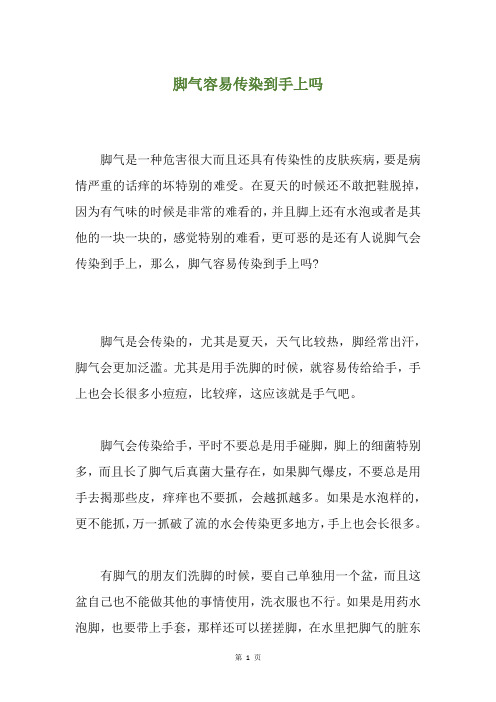 脚气容易传染到手上吗

脚气是一种危害很大而且还具有传染性的皮肤疾病，要是病情严重的话痒的坏特别的难受。在夏天的时候还不敢把鞋脱掉，因为有气味的时候是非常的难看的，并且脚上还有水泡或者是其他的一块一块的，感觉特别的难看，更可恶的是还有人说脚气会传染到手上，那么，脚气容易传染到手上吗?

脚气是会传染的，尤其是夏天，天气比较热，脚经常出汗，脚气会更加泛滥。尤其是用手洗脚的时候，就容易传给给手，手上也会长很多小痘痘，比较痒，这应该就是手气吧。

脚气会传染给手，平时不要总是用手碰脚，脚上的细菌特别多，而且长了脚气后真菌大量存在，如果脚气爆皮，不要总是用手去揭那些皮，痒痒也不要抓，会越抓越多。如果是水泡样的，更不能抓，万一抓破了流的水会传染更多地方，手上也会长很多。

有脚气的朋友们洗脚的时候，要自己单独用一个盆，而且这盆自己也不能做其他的事情使用，洗衣服也不行。如果是用药水泡脚，也要带上手套，那样还可以搓搓脚，在水里把脚气的脏东

第 1 页